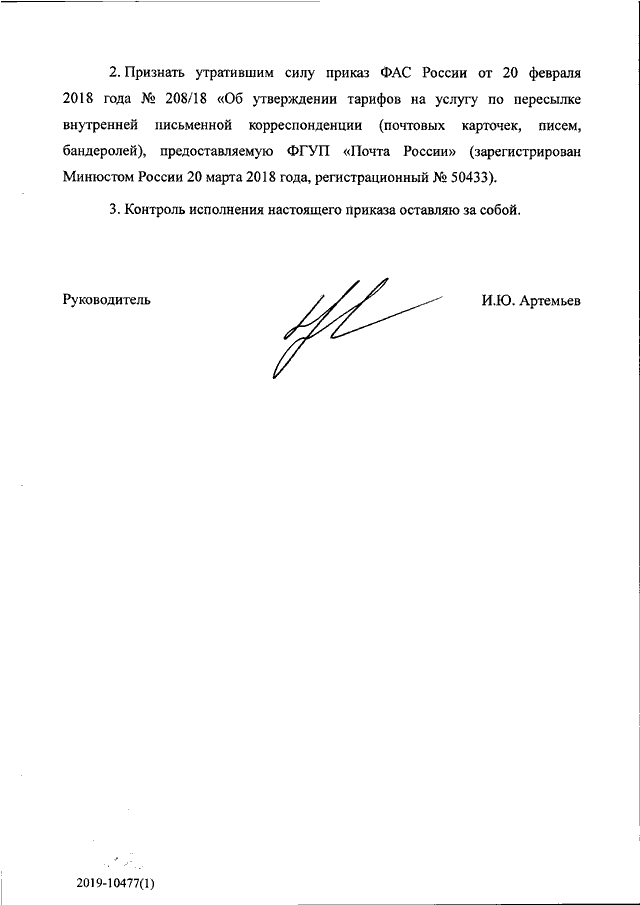 2. Признать утратившим силу приказ ФАС России от 20 февраля 2018 года № 208/18 «Об утверждении тарифов на услугу по пересылке внутренней письменной корреспонденции (почтовых карточек, писем, бандеролей), предоставляемую ФГУП «Почта России» (зарегистрирован Минюстом России 20 марта 2018 года, регистрационный № 50433).

3. Контроль исполнения настоящего приказа оставляю за собой.

Руководитель И.Ю. Артемьев

2019-10477(1)